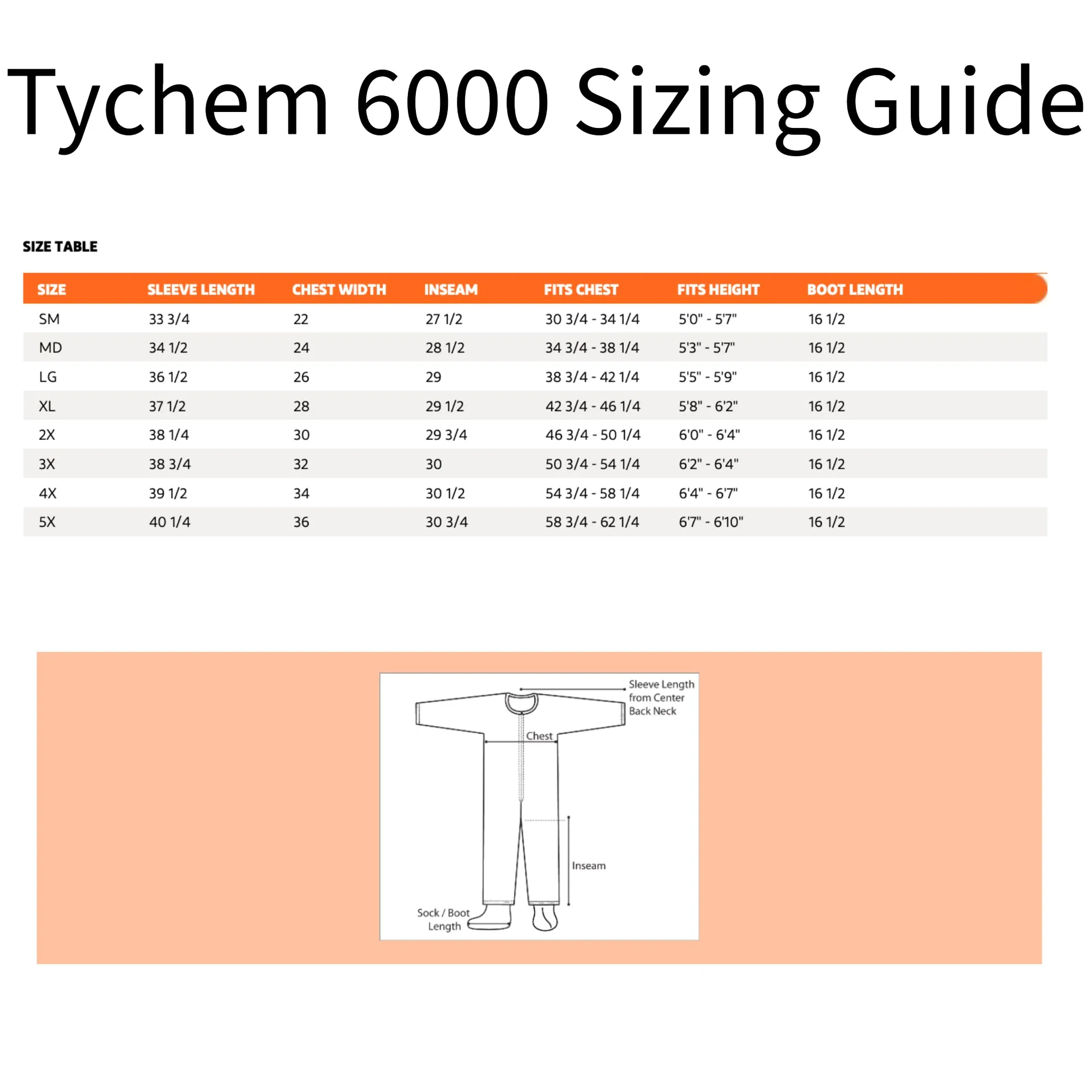 Tychem 6000 Sizing Guide

SIZE TABLE

| SIZE | SLEEVE LENGTH | CHEST WIDTH | INSEAM | FITS CHEST | FITS HEIGHT | BOOT LENGTH |
|---|---|---|---|---|---|---|
| SM | 33 3/4 | 22 | 27 1/2 | 30 3/4 - 34 1/4 | 5'0" - 5'7" | 16 1/2 |
| MD | 34 1/2 | 24 | 28 1/2 | 34 3/4 - 38 1/4 | 5'3" - 5'7" | 16 1/2 |
| LG | 36 1/2 | 26 | 29 | 38 3/4 - 42 1/4 | 5'5" - 5'9" | 16 1/2 |
| XL | 37 1/2 | 28 | 29 1/2 | 42 3/4 - 46 1/4 | 5'8" - 6'2" | 16 1/2 |
| 2X | 38 1/4 | 30 | 29 3/4 | 46 3/4 - 50 1/4 | 6'0" - 6'4" | 16 1/2 |
| 3X | 38 3/4 | 32 | 30 | 50 3/4 - 54 1/4 | 6'2" - 6'4" | 16 1/2 |
| 4X | 39 1/2 | 34 | 30 1/2 | 54 3/4 - 58 1/4 | 6'4" - 6'7" | 16 1/2 |
| 5X | 40 1/4 | 36 | 30 3/4 | 58 3/4 - 62 1/4 | 6'7" - 6'10" | 16 1/2 |

Sleeve Length from Center Back Neck
Chest
Inseam
Sock / Boot Length